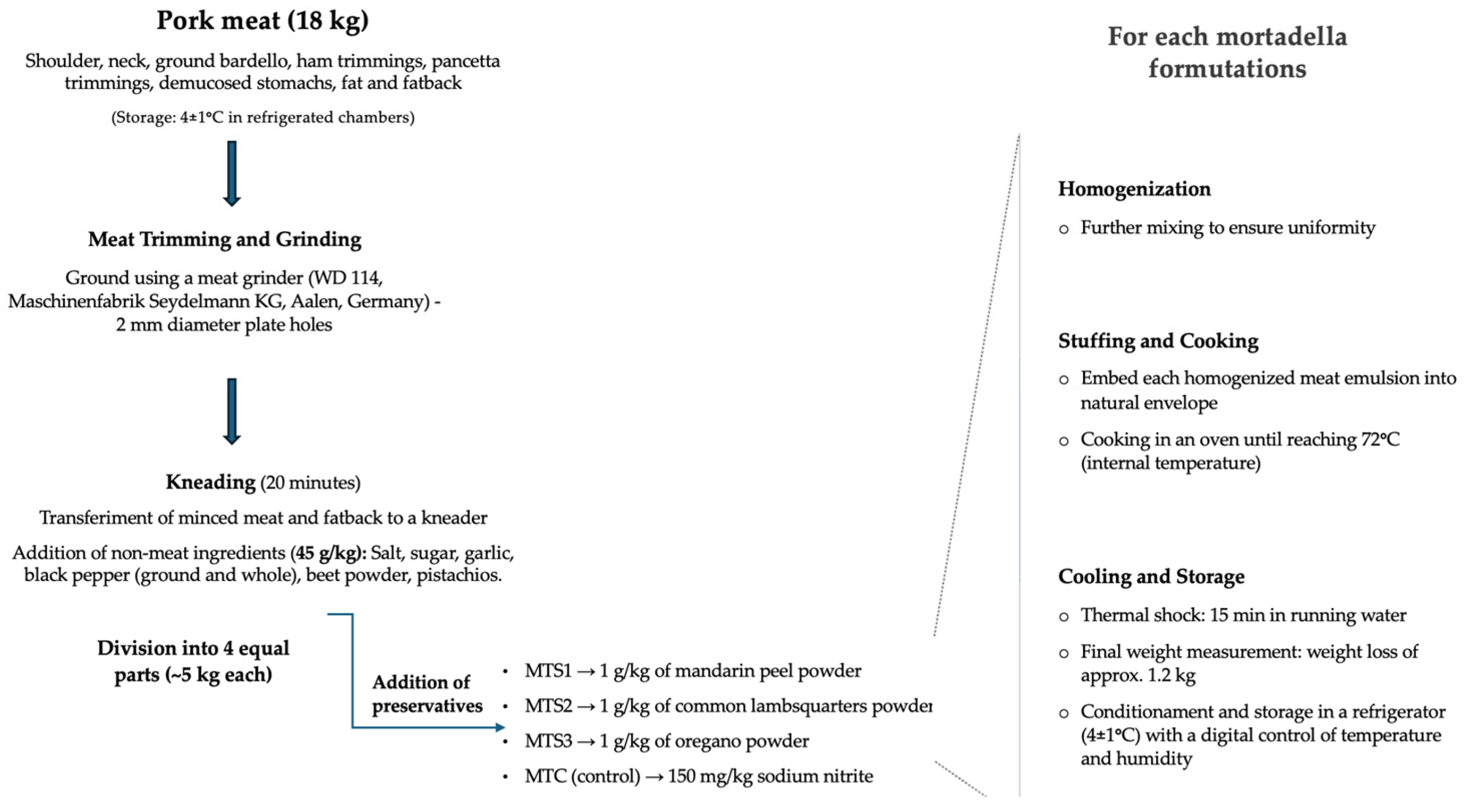 Pork meat (18 kg)

Shoulder, neck, ground bardello, ham trimmings, pancetta trimmings, demucosed stomachs, fat and fatback

(Storage: 4±1°C in refrigerated chambers)

Meat Trimming and Grinding

Ground using a meat grinder (WD 114, Maschinenfabrik Seydelmann KG, Aalen, Germany) - 2 mm diameter plate holes

Kneading (20 minutes)

Transferiment of minced meat and fatback to a kneader

Addition of non-meat ingredients (45 g/kg): Salt, sugar, garlic, black pepper (ground and whole), beet powder, pistachios.

Division into 4 equal parts (~5 kg each)

Addition of preservatives

• MTS1 → 1 g/kg of mandarin peel powder
• MTS2 → 1 g/kg of common lambsquarters powder
• MTS3 → 1 g/kg of oregano powder
• MTC (control) → 150 mg/kg sodium nitrite

For each mortadella formutations

Homogenization

o Further mixing to ensure uniformity

Stuffing and Cooking

o Embed each homogenized meat emulsion into natural envelope
o Cooking in an oven until reaching 72°C (internal temperature)

Cooling and Storage

o Thermal shock: 15 min in running water
o Final weight measurement: weight loss of approx. 1.2 kg
o Conditionament and storage in a refrigerator (4±1°C) with a digital control of temperature and humidity